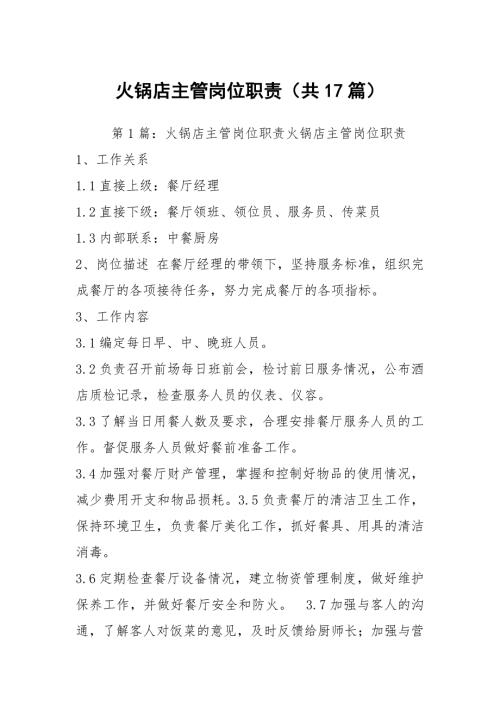 火锅店主管岗位职责（共17篇）

第1篇：火锅店主管岗位职责火锅店主管岗位职责

1、工作关系

1.1直接上级：餐厅经理

1.2直接下级：餐厅领班、领位员、服务员、传菜员

1.3内部联系：中餐厨房

2、岗位描述 在餐厅经理的带领下，坚持服务标准，组织完成餐厅的各项接待任务，努力完成餐厅的各项指标。

3、工作内容

3.1编定每日早、中、晚班人员。

3.2负责召开前场每日班前会，检讨前日服务情况，公布酒店质检记录，检查服务人员的仪表、仪容。

3.3了解当日用餐人数及要求，合理安排餐厅服务人员的工作。督促服务人员做好餐前准备工作。

3.4加强对餐厅财产管理，掌握和控制好物品的使用情况，减少费用开支和物品损耗。3.5负责餐厅的清洁卫生工作，保持环境卫生，负责餐厅美化工作，抓好餐具、用具的清洁消毒。

3.6定期检查餐厅设备情况，建立物资管理制度，做好维护保养工作，并做好餐厅安全和防火。 3.7加强与客人的沟通，了解客人对饭菜的意见，及时反馈给厨师长；加强与营